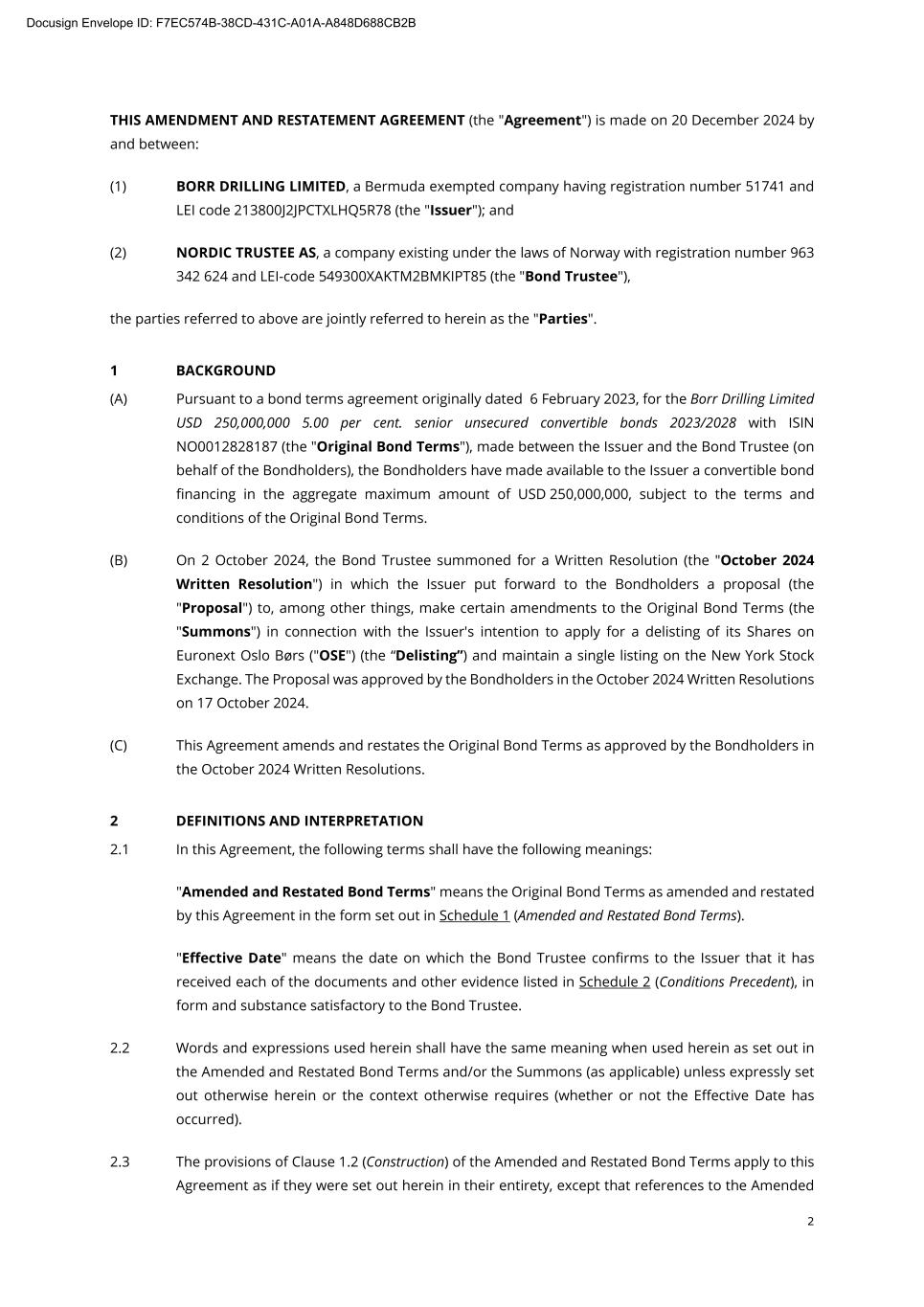 Docusign Envelope ID: F7EC574B-38CD-431C-A01A-A848D688CB2B

THIS AMENDMENT AND RESTATEMENT AGREEMENT (the "Agreement") is made on 20 December 2024 by and between:

(1) BORR DRILLING LIMITED, a Bermuda exempted company having registration number 51741 and LEI code 213800J2JPCTXLHQ5R78 (the "Issuer"); and

(2) NORDIC TRUSTEE AS, a company existing under the laws of Norway with registration number 963 342 624 and LEI-code 549300XAKTM2BMKIPT85 (the "Bond Trustee"),

the parties referred to above are jointly referred to herein as the "Parties".

1 BACKGROUND

(A) Pursuant to a bond terms agreement originally dated 6 February 2023, for the Borr Drilling Limited USD 250,000,000 5.00 per cent. senior unsecured convertible bonds 2023/2028 with ISIN NO0012828187 (the "Original Bond Terms"), made between the Issuer and the Bond Trustee (on behalf of the Bondholders), the Bondholders have made available to the Issuer a convertible bond financing in the aggregate maximum amount of USD 250,000,000, subject to the terms and conditions of the Original Bond Terms.

(B) On 2 October 2024, the Bond Trustee summoned for a Written Resolution (the "October 2024 Written Resolution") in which the Issuer put forward to the Bondholders a proposal (the "Proposal") to, among other things, make certain amendments to the Original Bond Terms (the "Summons") in connection with the Issuer's intention to apply for a delisting of its Shares on Euronext Oslo Børs ("OSE") (the “Delisting”) and maintain a single listing on the New York Stock Exchange. The Proposal was approved by the Bondholders in the October 2024 Written Resolutions on 17 October 2024.

(C) This Agreement amends and restates the Original Bond Terms as approved by the Bondholders in the October 2024 Written Resolutions.

2 DEFINITIONS AND INTERPRETATION

2.1 In this Agreement, the following terms shall have the following meanings:

"Amended and Restated Bond Terms" means the Original Bond Terms as amended and restated by this Agreement in the form set out in Schedule 1 (Amended and Restated Bond Terms).

"Effective Date" means the date on which the Bond Trustee confirms to the Issuer that it has received each of the documents and other evidence listed in Schedule 2 (Conditions Precedent), in form and substance satisfactory to the Bond Trustee.

2.2 Words and expressions used herein shall have the same meaning when used herein as set out in the Amended and Restated Bond Terms and/or the Summons (as applicable) unless expressly set out otherwise herein or the context otherwise requires (whether or not the Effective Date has occurred).

2.3 The provisions of Clause 1.2 (Construction) of the Amended and Restated Bond Terms apply to this Agreement as if they were set out herein in their entirety, except that references to the Amended

2